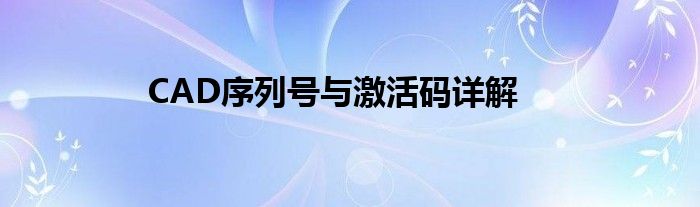 CAD序列号与激活码详解